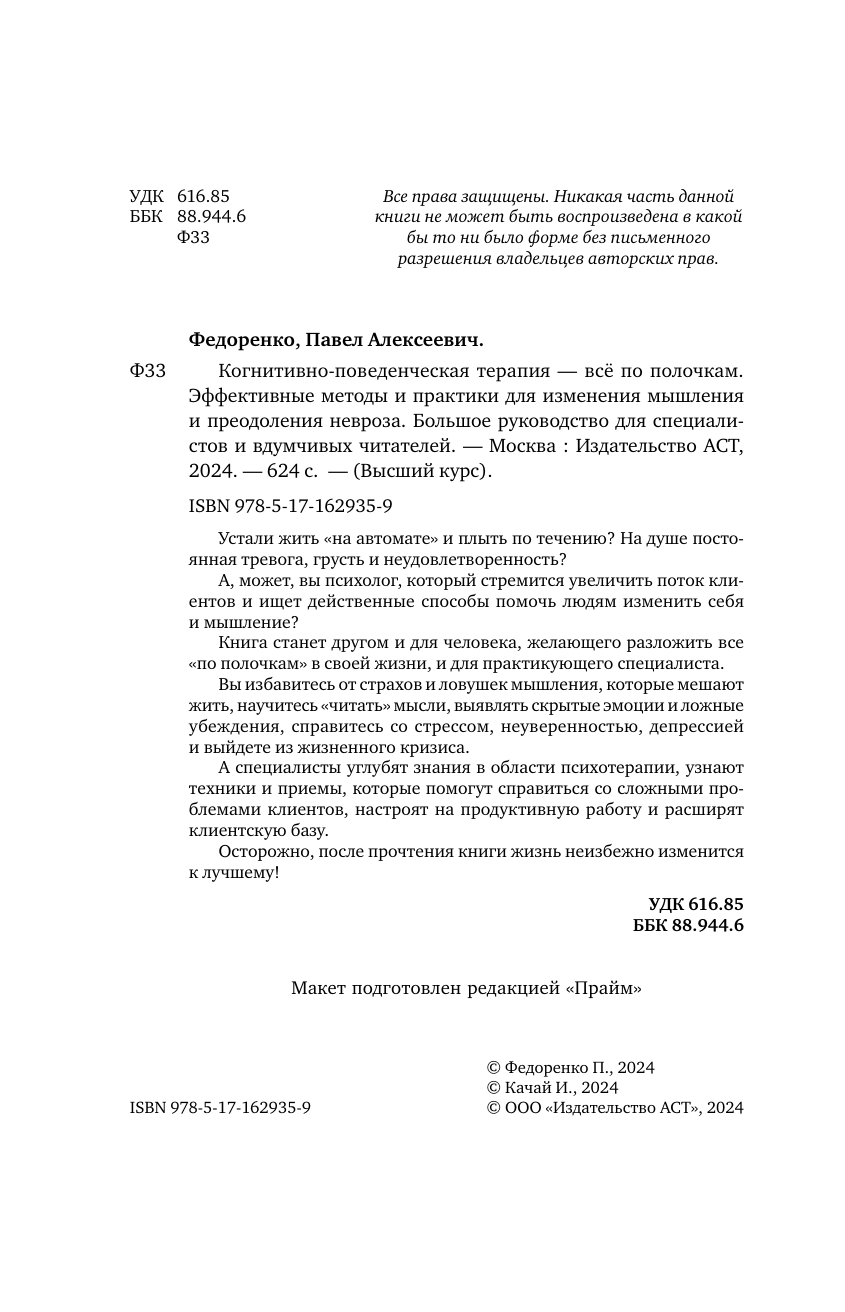 УДК 616.85
ББК 88.944.6
Ф33

Все права защищены. Никакая часть данной книги не может быть воспроизведена в какой бы то ни было форме без письменного разрешения владельцев авторских прав.

Федоренко, Павел Алексеевич.

Ф33 Когнитивно-поведенческая терапия — всё по полочкам. Эффективные методы и практики для изменения мышления и преодоления невроза. Большое руководство для специалистов и вдумчивых читателей. — Москва : Издательство АСТ, 2024. — 624 с. — (Высший курс).

ISBN 978-5-17-162935-9

Устали жить «на автомате» и плыть по течению? На душе постоянная тревога, грусть и неудовлетворенность?

А, может, вы психолог, который стремится увеличить поток клиентов и ищет действенные способы помочь людям изменить себя и мышление?

Книга станет другом и для человека, желающего разложить все «по полочкам» в своей жизни, и для практикующего специалиста.

Вы избавитесь от страхов и ловушек мышления, которые мешают жить, научитесь «читать» мысли, выявлять скрытые эмоции и ложные убеждения, справитесь со стрессом, неуверенностью, депрессией и выйдете из жизненного кризиса.

А специалисты углубят знания в области психотерапии, узнают техники и приемы, которые помогут справиться со сложными проблемами клиентов, настроят на продуктивную работу и расширят клиентскую базу.

Осторожно, после прочтения книги жизнь неизбежно изменится к лучшему!

УДК 616.85
ББК 88.944.6

Макет подготовлен редакцией «Прайм»

ISBN 978-5-17-162935-9

© Федоренко П., 2024
© Качай И., 2024
© ООО «Издательство АСТ», 2024